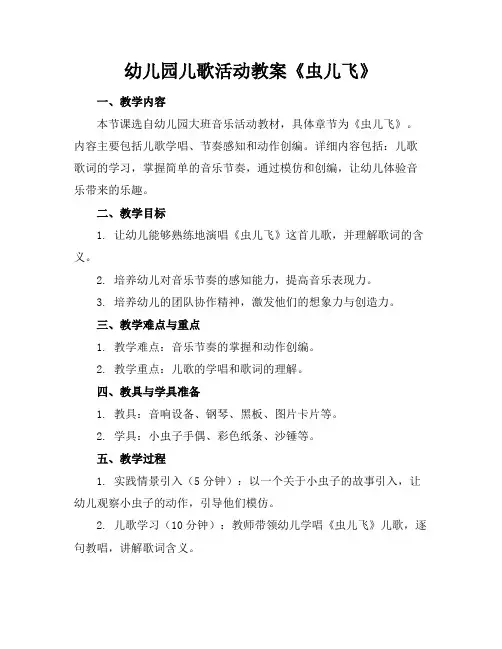 幼儿园儿歌活动教案《虫儿飞》

一、教学内容

本节课选自幼儿园大班音乐活动教材，具体章节为《虫儿飞》。内容主要包括儿歌学唱、节奏感知和动作创编。详细内容包括：儿歌歌词的学习，掌握简单的音乐节奏，通过模仿和创编，让幼儿体验音乐带来的乐趣。

二、教学目标

1. 让幼儿能够熟练地演唱《虫儿飞》这首儿歌，并理解歌词的含义。

2. 培养幼儿对音乐节奏的感知能力，提高音乐表现力。

3. 培养幼儿的团队协作精神，激发他们的想象力与创造力。

三、教学难点与重点

1. 教学难点：音乐节奏的掌握和动作创编。

2. 教学重点：儿歌的学唱和歌词的理解。

四、教具与学具准备

1. 教具：音响设备、钢琴、黑板、图片卡片等。

2. 学具：小虫子手偶、彩色纸条、沙锤等。

五、教学过程

1. 实践情景引入（5分钟）：以一个关于小虫子的故事引入，让幼儿观察小虫子的动作，引导他们模仿。

2. 儿歌学习（10分钟）：教师带领幼儿学唱《虫儿飞》儿歌，逐句教唱，讲解歌词含义。